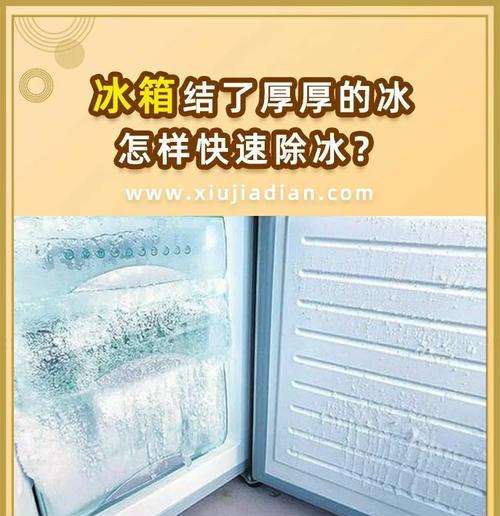 冰箱结了厚厚的冰
怎样快速除冰？

www.xiujiadian.com